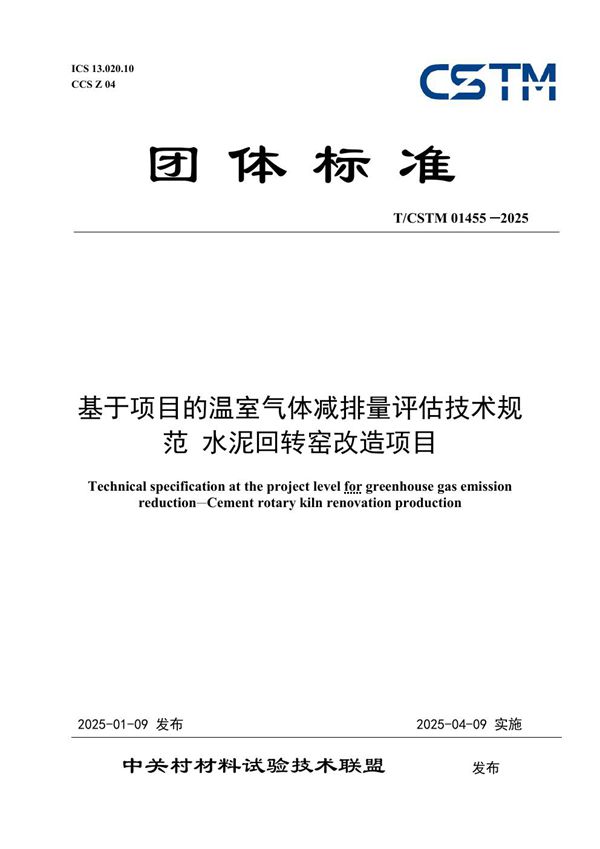 ICS 13.020.10
CCS Z 04

CSTM

团体标准

T/CSTM 01455 —2025

基于项目的温室气体减排量评估技术规范 水泥回转窑改造项目

Technical specification at the project level for greenhouse gas emission reduction—Cement rotary kiln renovation production

2025-01-09 发布

2025-04-09 实施

中关村材料试验技术联盟 发布